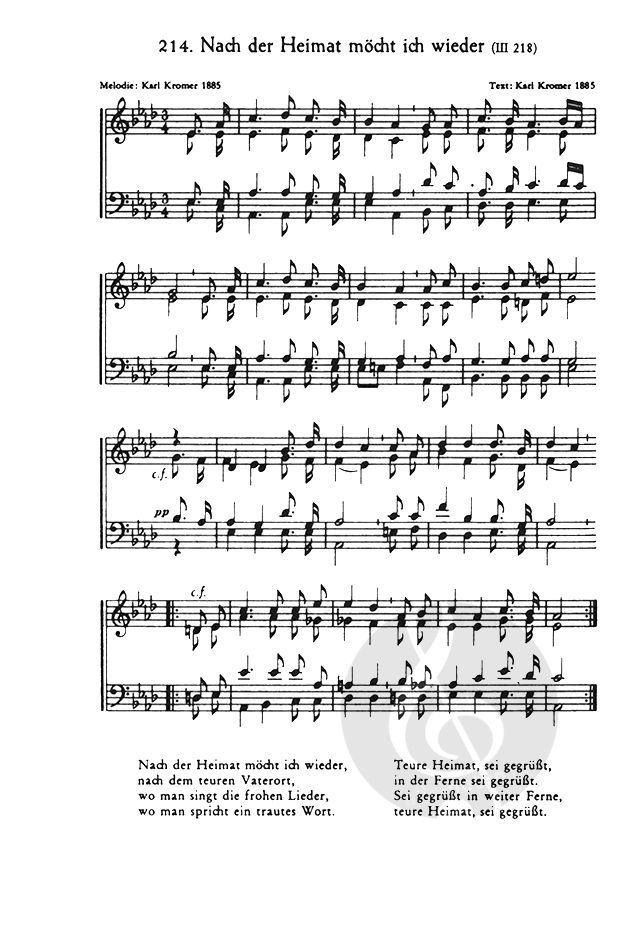 214. Nach der Heimat möcht ich wieder (III 218)

Melodie: Karl Kromer 1885

Text: Karl Kromer 1885

c.f.

pp

c.f.

Nach der Heimat möcht ich wieder,
nach dem teuren Vaterort,
wo man singt die frohen Lieder,
wo man spricht ein trautes Wort.

Teure Heimat, sei gegrüßt,
in der Ferne sei gegrüßt.
Sei gegrüßt in weiter Ferne,
teure Heimat, sei gegrüßt.